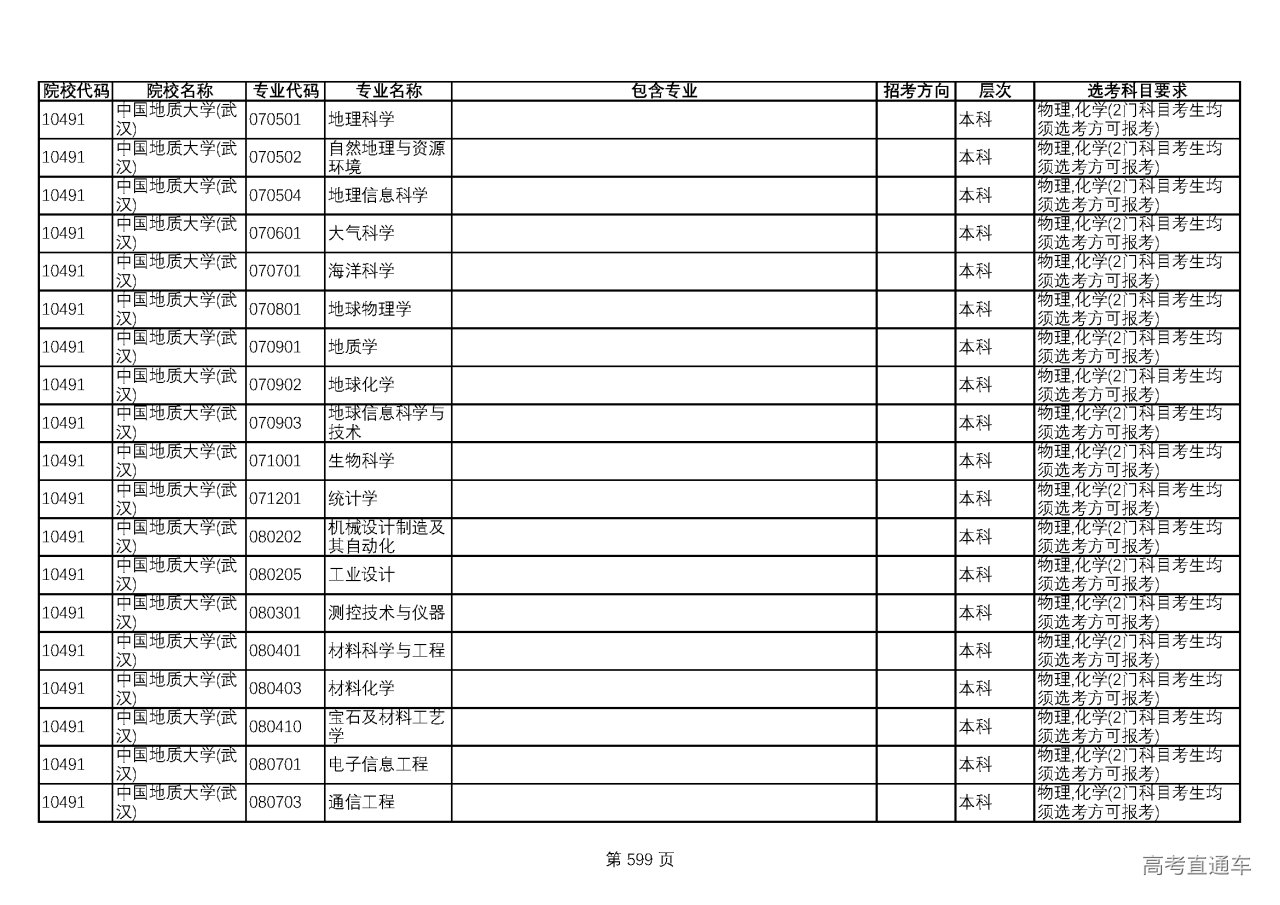 | 院校代码 | 院校名称 | 专业代码 | 专业名称 | 包含专业 | 招考方向 | 层次 | 选考科目要求 |
|---|---|---|---|---|---|---|---|
| 10491 | 中国地质大学(武汉) | 070501 | 地理科学 | | | 本科 | 物理,化学(2门科目考生均须选考方可报考) |
| 10491 | 中国地质大学(武汉) | 070502 | 自然地理与资源环境 | | | 本科 | 物理,化学(2门科目考生均须选考方可报考) |
| 10491 | 中国地质大学(武汉) | 070504 | 地理信息科学 | | | 本科 | 物理,化学(2门科目考生均须选考方可报考) |
| 10491 | 中国地质大学(武汉) | 070601 | 大气科学 | | | 本科 | 物理,化学(2门科目考生均须选考方可报考) |
| 10491 | 中国地质大学(武汉) | 070701 | 海洋科学 | | | 本科 | 物理,化学(2门科目考生均须选考方可报考) |
| 10491 | 中国地质大学(武汉) | 070801 | 地球物理学 | | | 本科 | 物理,化学(2门科目考生均须选考方可报考) |
| 10491 | 中国地质大学(武汉) | 070901 | 地质学 | | | 本科 | 物理,化学(2门科目考生均须选考方可报考) |
| 10491 | 中国地质大学(武汉) | 070902 | 地球化学 | | | 本科 | 物理,化学(2门科目考生均须选考方可报考) |
| 10491 | 中国地质大学(武汉) | 070903 | 地球信息科学与技术 | | | 本科 | 物理,化学(2门科目考生均须选考方可报考) |
| 10491 | 中国地质大学(武汉) | 071001 | 生物科学 | | | 本科 | 物理,化学(2门科目考生均须选考方可报考) |
| 10491 | 中国地质大学(武汉) | 071201 | 统计学 | | | 本科 | 物理,化学(2门科目考生均须选考方可报考) |
| 10491 | 中国地质大学(武汉) | 080202 | 机械设计制造及其自动化 | | | 本科 | 物理,化学(2门科目考生均须选考方可报考) |
| 10491 | 中国地质大学(武汉) | 080205 | 工业设计 | | | 本科 | 物理,化学(2门科目考生均须选考方可报考) |
| 10491 | 中国地质大学(武汉) | 080301 | 测控技术与仪器 | | | 本科 | 物理,化学(2门科目考生均须选考方可报考) |
| 10491 | 中国地质大学(武汉) | 080401 | 材料科学与工程 | | | 本科 | 物理,化学(2门科目考生均须选考方可报考) |
| 10491 | 中国地质大学(武汉) | 080403 | 材料化学 | | | 本科 | 物理,化学(2门科目考生均须选考方可报考) |
| 10491 | 中国地质大学(武汉) | 080410 | 宝石及材料工艺学 | | | 本科 | 物理,化学(2门科目考生均须选考方可报考) |
| 10491 | 中国地质大学(武汉) | 080701 | 电子信息工程 | | | 本科 | 物理,化学(2门科目考生均须选考方可报考) |
| 10491 | 中国地质大学(武汉) | 080703 | 通信工程 | | | 本科 | 物理,化学(2门科目考生均须选考方可报考) |

第 599 页

高考直通车